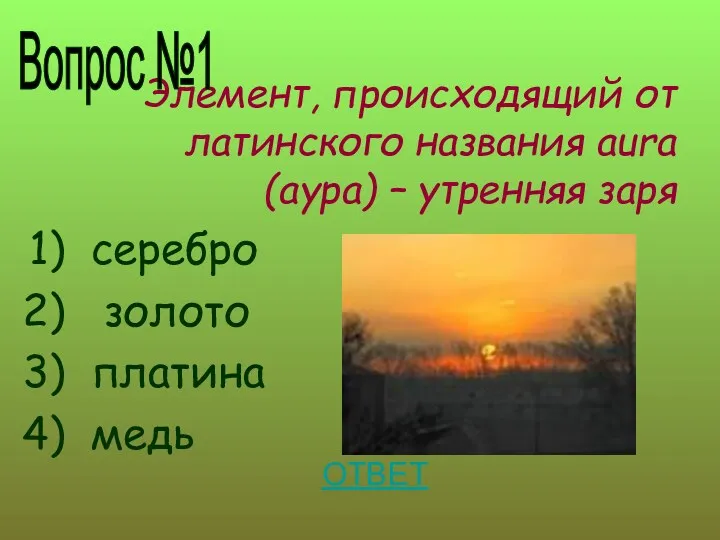 Вопрос №1

Элемент, происходящий от латинского названия aura (аура) – утренняя заря

1) серебро
2) золото
3) платина
4) медь

ОТВЕТ